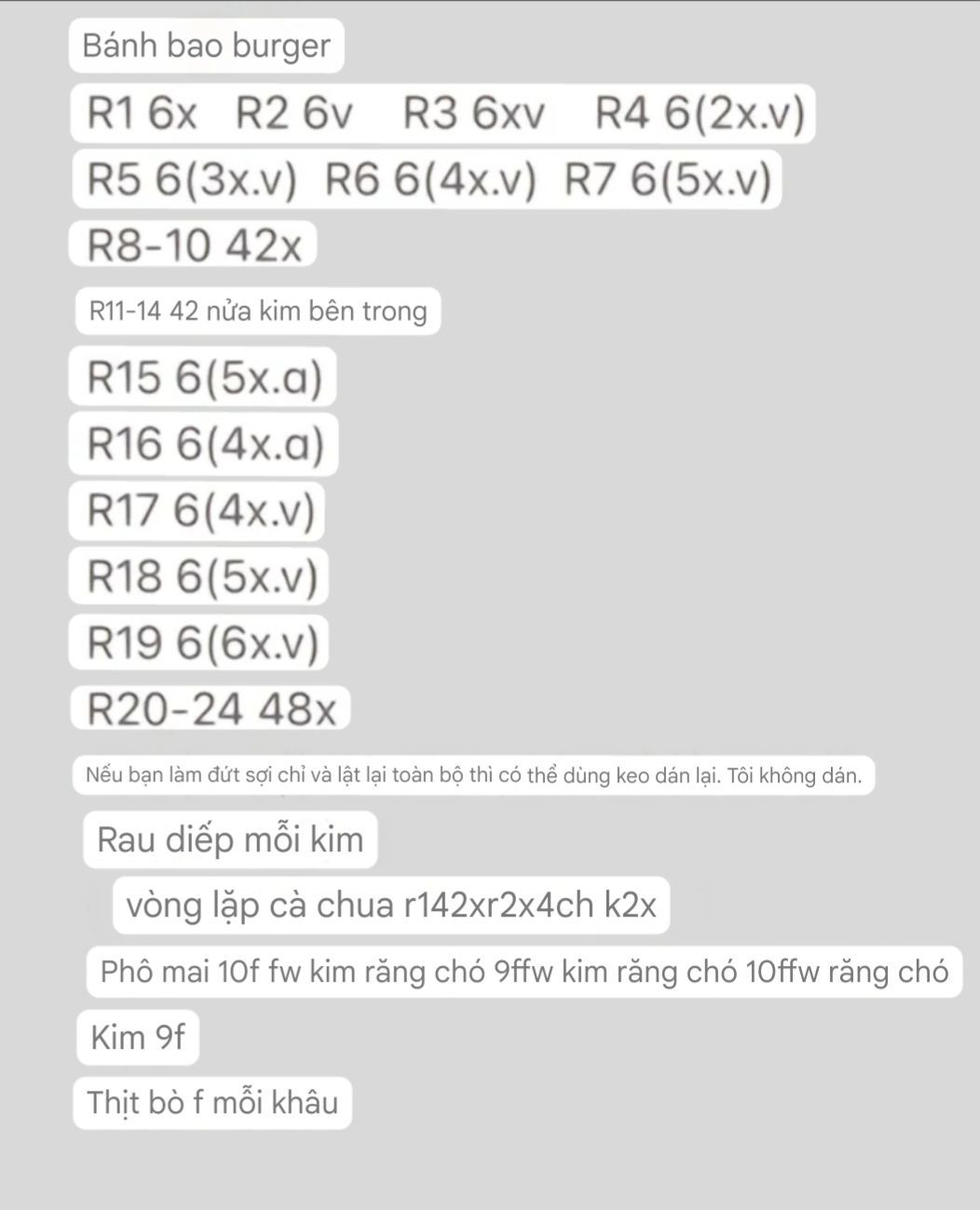 Bánh bao burger

R1 6x R2 6v R3 6xv R4 6(2x.v)

R5 6(3x.v) R6 6(4x.v) R7 6(5x.v)

R8-10 42x

R11-14 42 nửa kim bên trong

R15 6(5x.a)

R16 6(4x.a)

R17 6(4x.v)

R18 6(5x.v)

R19 6(6x.v)

R20-24 48x

Nếu bạn làm đứt sợi chỉ và lật lại toàn bộ thì có thể dùng keo dán lại. Tôi không dán.

Rau diếp mỗi kim

vòng lặp cà chua r142xr2x4ch k2x

Phô mai 10f fw kim răng chó 9ffw kim răng chó 10ffw răng chó

Kim 9f

Thịt bò f mỗi khâu